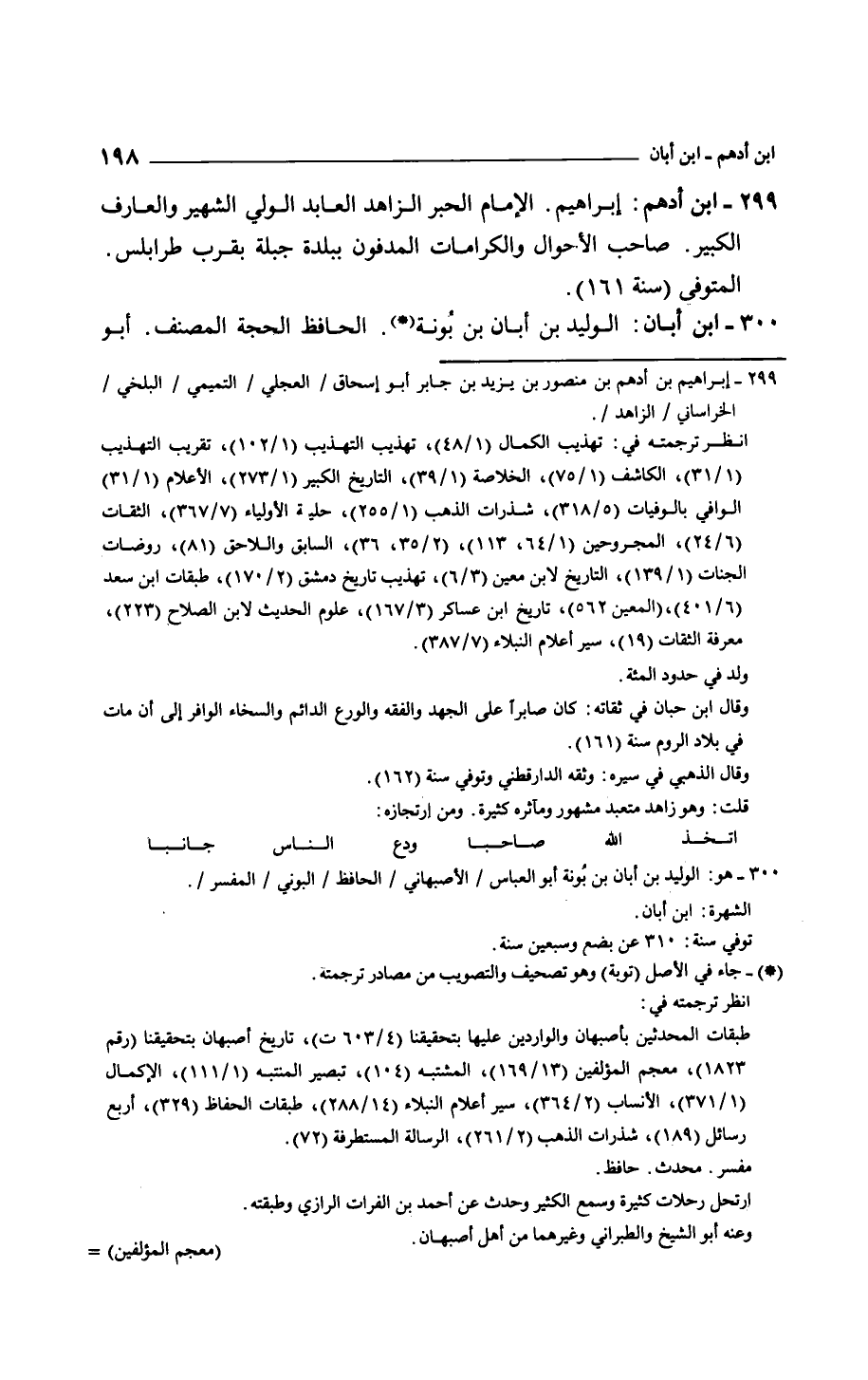 ابن أدهم ـ ابن أبان ١٩٨

٢٩٩ ـ ابن أدهم: إبراهيم. الإمام الحبر الزاهد العابد الولي الشهير والعارف الكبير. صاحب الأحوال والكرامات المدفون ببلدة جبلة بقرب طرابلس. المتوفى (سنة ١٦١).

٣٠٠ ـ ابن أبان: الوليد بن أبان بن بُونة(*). الحافظ الحجة المصنف. أبو

٢٩٩ ـ إبراهيم بن أدهم بن منصور بن يزيد بن جابر أبو إسحاق / العجلي / التميمي / البلخي / الخراساني / الزاهد /.

انظر ترجمته في: تهذيب الكمال (٤٨/١)، تهذيب التهذيب (١٠٢/١)، تقريب التهذيب (٣١/١)، الكاشف (٧٥/١)، الخلاصة (٣٩/١)، التاريخ الكبير (٢٧٣/١)، الأعلام (٣١/١) الوافي بالوفيات (٣١٨/٥)، شذرات الذهب (٢٥٥/١)، حلية الأولياء (٣٦٧/٧)، الثقات (٢٤/٦)، المجروحين (٦٤/١، ١١٣)، (٣٥/٢، ٣٦)، السابق واللاحق (٨١)، روضات الجنات (١٣٩/١)، التاريخ لابن معين (٦/٣)، تهذيب تاريخ دمشق (١٧٠/٢)، طبقات ابن سعد (٤٠١/٦)،(المعين ٥٦٢)، تاريخ ابن عساكر (١٦٧/٣)، علوم الحديث لابن الصلاح (٢٢٣)، معرفة الثقات (١٩)، سير أعلام النبلاء (٣٨٧/٧).

ولد في حدود المئة.

وقال ابن حبان في ثقاته: كان صابراً على الجهد والفقه والورع الدائم والسخاء الوافر إلى أن مات في بلاد الروم سنة (١٦١).

وقال الذهبي في سيره: وثقه الدارقطني وتوفي سنة (١٦٢).

قلت: وهو زاهد متعبد مشهور ومآثره كثيرة. ومن إرتجازه:

اتخذ الله صاحبا ودع الناس جانبا

٣٠٠ ـ هو: الوليد بن أبان بن بُونة أبو العباس / الأصبهاني / الحافظ / البوني / المفسر /.

الشهرة: ابن أبان.

توفي سنة: ٣١٠ عن بضع وسبعين سنة.

(*) ـ جاء في الأصل (توبة) وهو تصحيف والتصويب من مصادر ترجمته.

انظر ترجمته في:

طبقات المحدثين بأصبهان والواردين عليها بتحقيقنا (٦٠٣/٤ ت)، تاريخ أصبهان بتحقيقنا (رقم ١٨٢٣)، معجم المؤلفين (١٦٩/١٣)، المشتبه (١٠٤)، تبصير المنتبه (١١١/١)، الإكمال (٣٧١/١)، الأنساب (٣٦٤/٢)، سير أعلام النبلاء (٢٨٨/١٤)، طبقات الحفاظ (٣٢٩)، أربع رسائل (١٨٩)، شذرات الذهب (٢٦١/٢)، الرسالة المستطرفة (٧٢).

مفسر. محدث. حافظ.

ارتحل رحلات كثيرة وسمع الكثير وحدث عن أحمد بن الفرات الرازي وطبقته.

وعنه أبو الشيخ والطبراني وغيرهما من أهل أصبهان.

(معجم المؤلفين) =